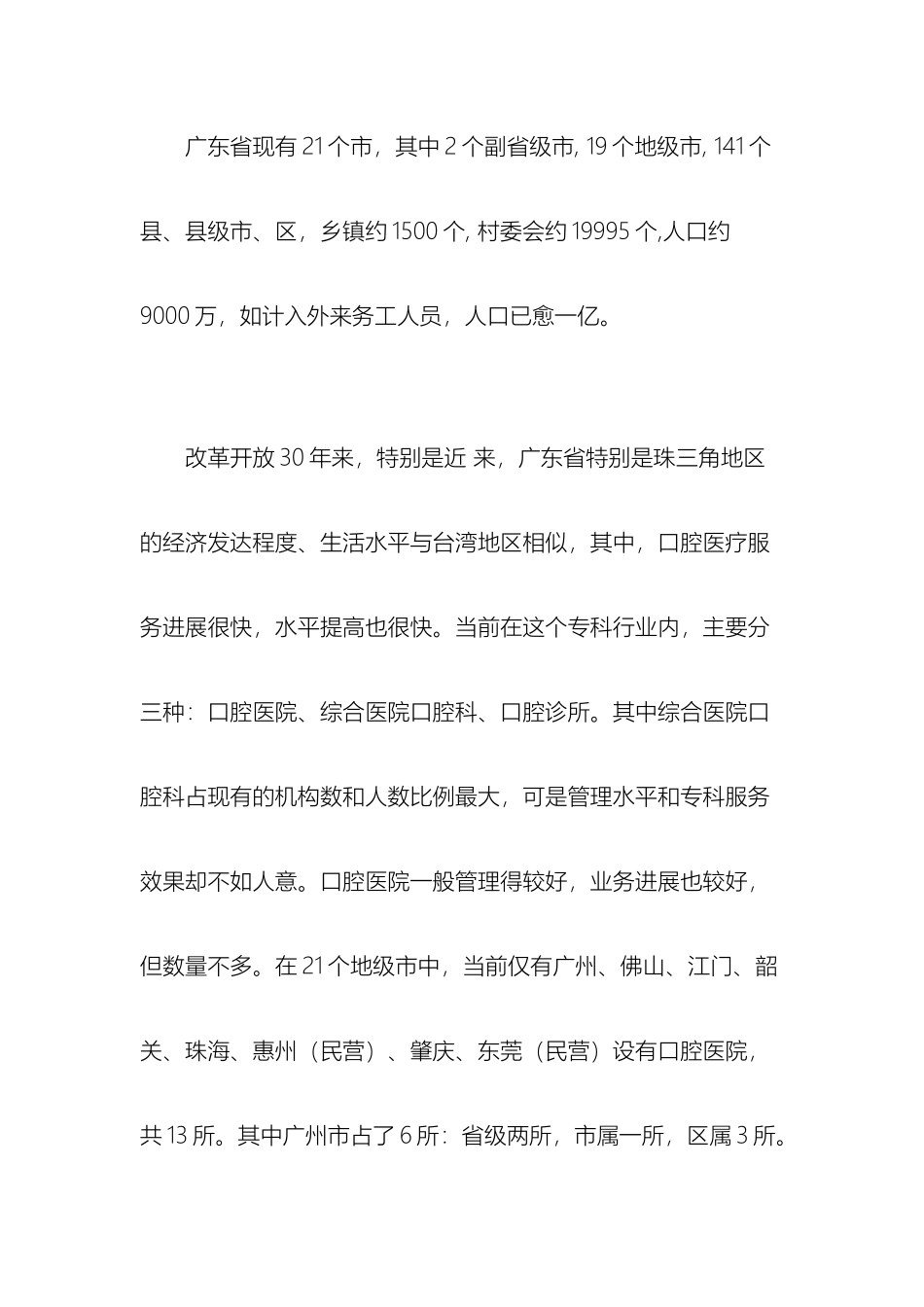 广东省现有 21 个市，其中 2 个副省级市, 19 个地级市, 141 个县、县级市、区，乡镇约 1500 个, 村委会约 19995 个,人口约 9000 万，如计入外来务工人员，人口已愈一亿。

改革开放 30 年来，特别是近 来，广东省特别是珠三角地区的经济发达程度、生活水平与台湾地区相似，其中，口腔医疗服务进展很快，水平提高也很快。当前在这个专科行业内，主要分三种：口腔医院、综合医院口腔科、口腔诊所。其中综合医院口腔科占现有的机构数和人数比例最大，可是管理水平和专科服务效果却不如人意。口腔医院一般管理得较好，业务进展也较好，但数量不多。在 21 个地级市中，当前仅有广州、佛山、江门、韶关、珠海、惠州（民营）、肇庆、东莞（民营）设有口腔医院，共 13 所。其中广州市占了 6 所：省级两所，市属一所，区属 3 所。